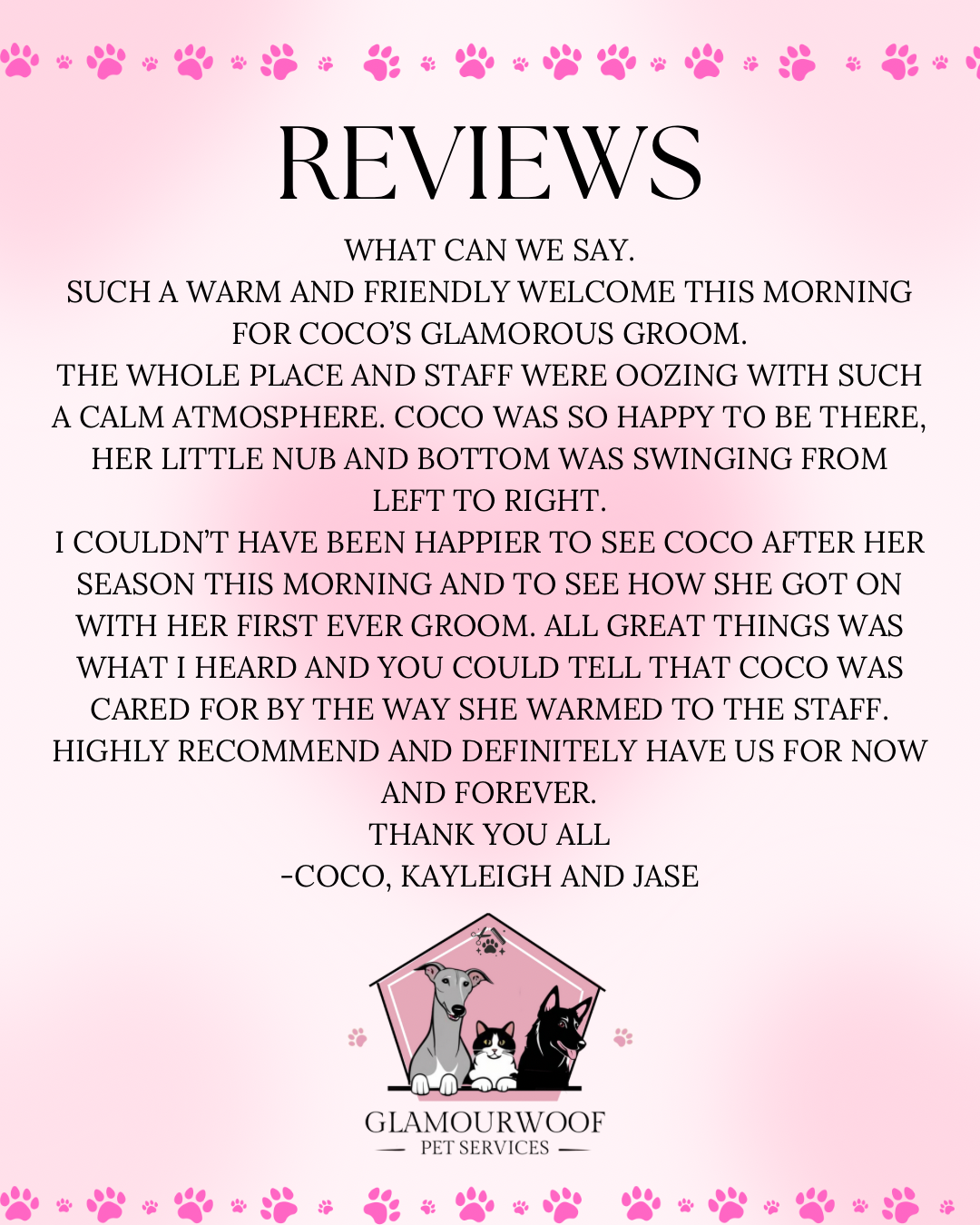 REVIEWS

WHAT CAN WE SAY.
SUCH A WARM AND FRIENDLY WELCOME THIS MORNING FOR COCO'S GLAMOROUS GROOM.
THE WHOLE PLACE AND STAFF WERE OOZING WITH SUCH A CALM ATMOSPHERE. COCO WAS SO HAPPY TO BE THERE, HER LITTLE NUB AND BOTTOM WAS SWINGING FROM LEFT TO RIGHT.
I COULDN'T HAVE BEEN HAPPIER TO SEE COCO AFTER HER SEASON THIS MORNING AND TO SEE HOW SHE GOT ON WITH HER FIRST EVER GROOM. ALL GREAT THINGS WAS WHAT I HEARD AND YOU COULD TELL THAT COCO WAS CARED FOR BY THE WAY SHE WARMED TO THE STAFF.
HIGHLY RECOMMEND AND DEFINITELY HAVE US FOR NOW AND FOREVER.
THANK YOU ALL
-COCO, KAYLEIGH AND JASE

GLAMOURWOOF
PET SERVICES